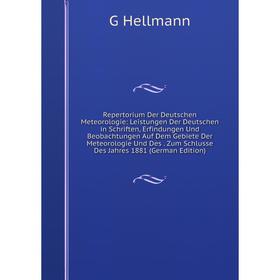 G Hellmann

Repertorium Der Deutschen Meteorologie: Leistungen Der Deutschen in Schriften, Erfindungen Und Beobachtungen Auf Dem Gebiete Der Meteorologie Und Des . Zum Schlusse Des Jahres 1881 (German Edition)